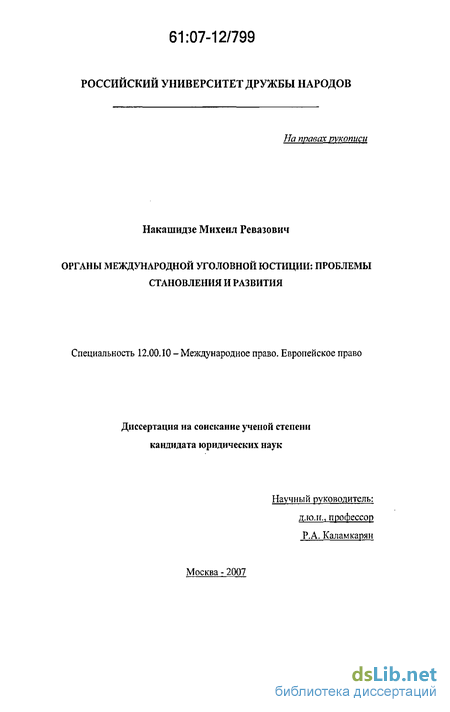 61:07-12/799

РОССИЙСКИЙ УНИВЕРСИТЕТ ДРУЖБЫ НАРОДОВ

На правах рукописи

Накашидзе Михеил Ревазович

ОРГАНЫ МЕЖДУНАРОДНОЙ УГОЛОВНОЙ ЮСТИЦИИ: ПРОБЛЕМЫ СТАНОВЛЕНИЯ И РАЗВИТИЯ

Специальность 12.00.10 – Международное право. Европейское право

Диссертация на соискание ученой степени кандидата юридических наук

Научный руководитель:
д.ю.н., профессор
Р.А. Каламкарян

Москва - 2007

dsLib.net
библиотека диссертаций